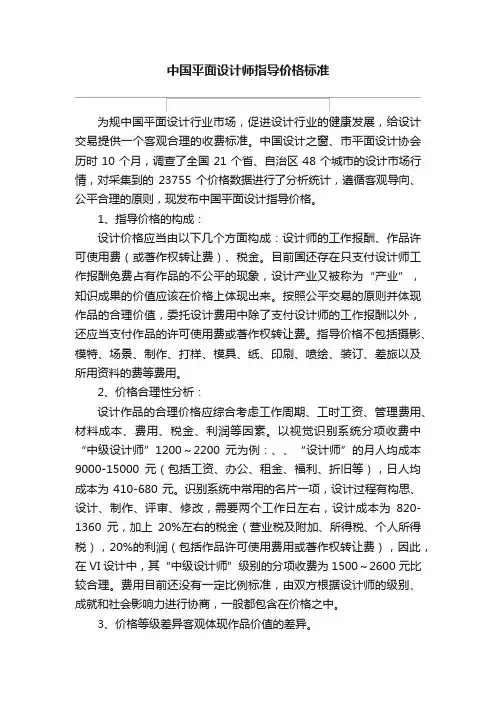 中国平面设计师指导价格标准

为规中国平面设计行业市场，促进设计行业的健康发展，给设计交易提供一个客观合理的收费标准。中国设计之窗、市平面设计协会历时 10 个月，调查了全国 21 个省、自治区 48 个城市的设计市场行情，对采集到的 23755 个价格数据进行了分析统计，遵循客观导向、公平合理的原则，现发布中国平面设计指导价格。

1、指导价格的构成：

设计价格应当由以下几个方面构成：设计师的工作报酬、作品许可使用费（或著作权转让费）、税金。目前国还存在只支付设计师工作报酬免费占有作品的不公平的现象，设计产业又被称为“产业”，知识成果的价值应该在价格上体现出来。按照公平交易的原则并体现作品的合理价值，委托设计费用中除了支付设计师的工作报酬以外，还应当支付作品的许可使用费或著作权转让费。指导价格不包括摄影、模特、场景、制作、打样、模具、纸、印刷、喷绘、装订、差旅以及所用资料的费等费用。

2、价格合理性分析：

设计作品的合理价格应综合考虑工作周期、工时工资、管理费用、材料成本、费用、税金、利润等因素。以视觉识别系统分项收费中“中级设计师”1200～2200 元为例：、、“设计师”的月人均成本 9000-15000 元（包括工资、办公、租金、福利、折旧等），日人均成本为 410-680 元。识别系统中常用的名片一项，设计过程有构思、设计、制作、评审、修改，需要两个工作日左右，设计成本为 820-1360 元，加上 20%左右的税金（营业税及附加、所得税、个人所得税），20%的利润（包括作品许可使用费用或著作权转让费），因此，在 VI 设计中，其“中级设计师”级别的分项收费为 1500～2600 元比较合理。费用目前还没有一定比例标准，由双方根据设计师的级别、成就和社会影响力进行协商，一般都包含在价格之中。

3、价格等级差异客观体现作品价值的差异。